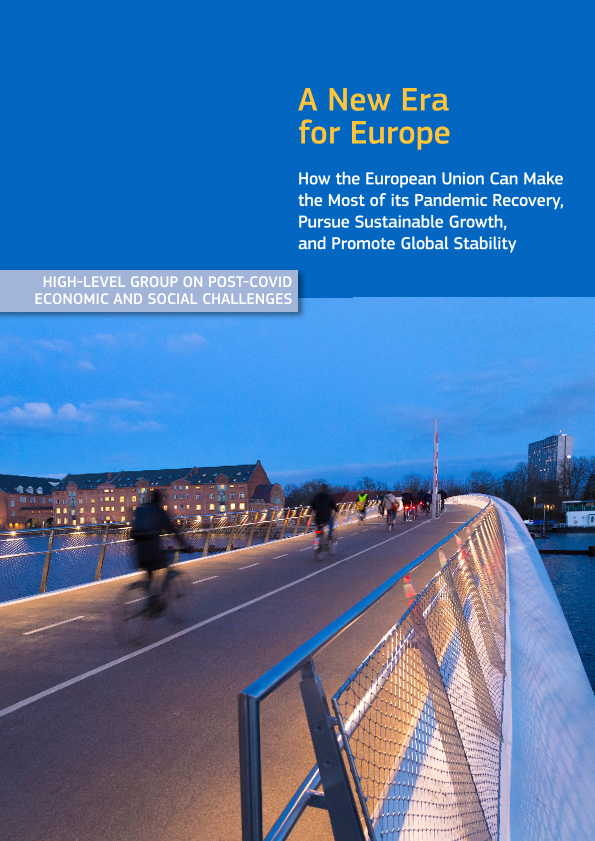 A New Era for Europe

How the European Union Can Make the Most of its Pandemic Recovery, Pursue Sustainable Growth, and Promote Global Stability

HIGH-LEVEL GROUP ON POST-COVID ECONOMIC AND SOCIAL CHALLENGES